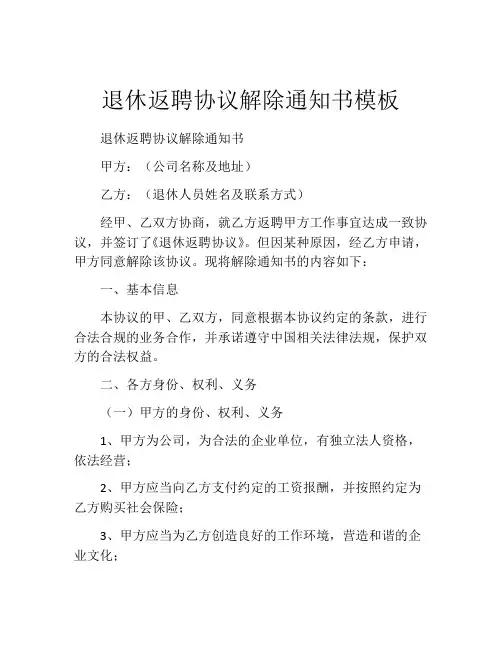 退休返聘协议解除通知书模板

退休返聘协议解除通知书

甲方：（公司名称及地址）

乙方：（退休人员姓名及联系方式）

经甲、乙双方协商，就乙方返聘甲方工作事宜达成一致协议，并签订了《退休返聘协议》。但因某种原因，经乙方申请，甲方同意解除该协议。现将解除通知书的内容如下：

一、基本信息

本协议的甲、乙双方，同意根据本协议约定的条款，进行合法合规的业务合作，并承诺遵守中国相关法律法规，保护双方的合法权益。

二、各方身份、权利、义务

（一）甲方的身份、权利、义务

1、甲方为公司，为合法的企业单位，有独立法人资格，依法经营；

2、甲方应当向乙方支付约定的工资报酬，并按照约定为乙方购买社会保险；

3、甲方应当为乙方创造良好的工作环境，营造和谐的企业文化；